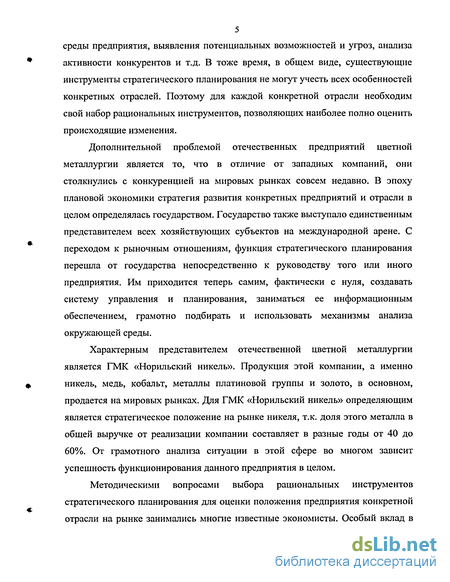 5

среды предприятия, выявления потенциальных возможностей и угроз, анализа активности конкурентов и т.д. В тоже время, в общем виде, существующие инструменты стратегического планирования не могут учесть всех особенностей конкретных отраслей. Поэтому для каждой конкретной отрасли необходим свой набор рациональных инструментов, позволяющих наиболее полно оценить происходящие изменения.

Дополнительной проблемой отечественных предприятий цветной металлургии является то, что в отличие от западных компаний, они столкнулись с конкуренцией на мировых рынках совсем недавно. В эпоху плановой экономики стратегия развития конкретных предприятий и отрасли в целом определялась государством. Государство также выступало единственным представителем всех хозяйствующих субъектов на международной арене. С переходом к рыночным отношениям, функция стратегического планирования перешла от государства непосредственно к руководству того или иного предприятия. Им приходится теперь самим, фактически с нуля, создавать систему управления и планирования, заниматься ее информационным обеспечением, грамотно подбирать и использовать механизмы анализа окружающей среды.

Характерным представителем отечественной цветной металлургии является ГМК «Норильский никель». Продукция этой компании, а именно никель, медь, кобальт, металлы платиновой группы и золото, в основном, продается на мировых рынках. Для ГМК «Норильский никель» определяющим является стратегическое положение на рынке никеля, т.к. доля этого металла в общей выручке от реализации компании составляет в разные годы от 40 до 60%. От грамотного анализа ситуации в этой сфере во многом зависит успешность функционирования данного предприятия в целом.

Методическими вопросами выбора рациональных инструментов стратегического планирования для оценки положения предприятия конкретной отрасли на рынке занимались многие известные экономисты. Особый вклад в

dsLib.net
библиотека диссертаций